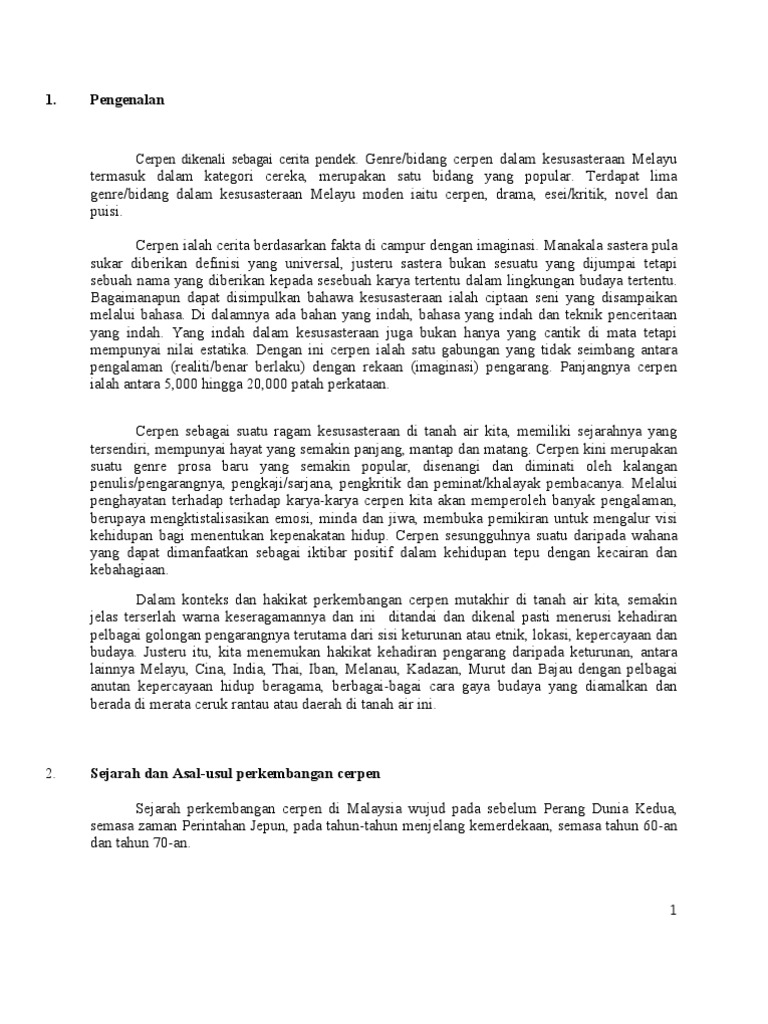 1. Pengenalan

Cerpen dikenali sebagai cerita pendek. Genre/bidang cerpen dalam kesusasteraan Melayu termasuk dalam kategori cereka, merupakan satu bidang yang popular. Terdapat lima genre/bidang dalam kesusasteraan Melayu moden iaitu cerpen, drama, esei/kritik, novel dan puisi.

Cerpen ialah cerita berdasarkan fakta di campur dengan imaginasi. Manakala sastera pula sukar diberikan definisi yang universal, justeru sastera bukan sesuatu yang dijumpai tetapi sebuah nama yang diberikan kepada sesebuah karya tertentu dalam lingkungan budaya tertentu. Bagaimanapun dapat disimpulkan bahawa kesusasteraan ialah ciptaan seni yang disampaikan melalui bahasa. Di dalamnya ada bahan yang indah, bahasa yang indah dan teknik penceritaan yang indah. Yang indah dalam kesusasteraan juga bukan hanya yang cantik di mata tetapi mempunyai nilai estatika. Dengan ini cerpen ialah satu gabungan yang tidak seimbang antara pengalaman (realiti/benar berlaku) dengan rekaan (imaginasi) pengarang. Panjangnya cerpen ialah antara 5,000 hingga 20,000 patah perkataan.

Cerpen sebagai suatu ragam kesusasteraan di tanah air kita, memiliki sejarahnya yang tersendiri, mempunyai hayat yang semakin panjang, mantap dan matang. Cerpen kini merupakan suatu genre prosa baru yang semakin popular, disenangi dan diminati oleh kalangan penulis/pengarangnya, pengkaji/sarjana, pengkritik dan peminat/khalayak pembacanya. Melalui penghayatan terhadap terhadap karya-karya cerpen kita akan memperoleh banyak pengalaman, berupaya mengktistalisasikan emosi, minda dan jiwa, membuka pemikiran untuk mengalur visi kehidupan bagi menentukan kepenakatan hidup. Cerpen sesungguhnya suatu daripada wahana yang dapat dimanfaatkan sebagai iktibar positif dalam kehidupan tepu dengan kecairan dan kebahagiaan.

Dalam konteks dan hakikat perkembangan cerpen mutakhir di tanah air kita, semakin jelas terserlah warna keseragamannya dan ini ditandai dan dikenal pasti menerusi kehadiran pelbagai golongan pengarangnya terutama dari sisi keturunan atau etnik, lokasi, kepercayaan dan budaya. Justeru itu, kita menemukan hakikat kehadiran pengarang daripada keturunan, antara lainnya Melayu, Cina, India, Thai, Iban, Melanau, Kadazan, Murut dan Bajau dengan pelbagai anutan kepercayaan hidup beragama, berbagai-bagai cara gaya budaya yang diamalkan dan berada di merata ceruk rantau atau daerah di tanah air ini.

2. Sejarah dan Asal-usul perkembangan cerpen

Sejarah perkembangan cerpen di Malaysia wujud pada sebelum Perang Dunia Kedua, semasa zaman Perintahan Jepun, pada tahun-tahun menjelang kemerdekaan, semasa tahun 60-an dan tahun 70-an.

1